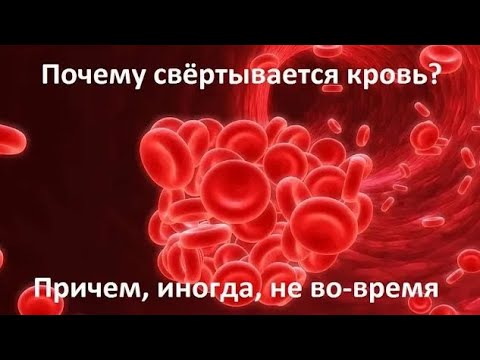 Почему свёртывается кровь?

Причем, иногда, не во-время